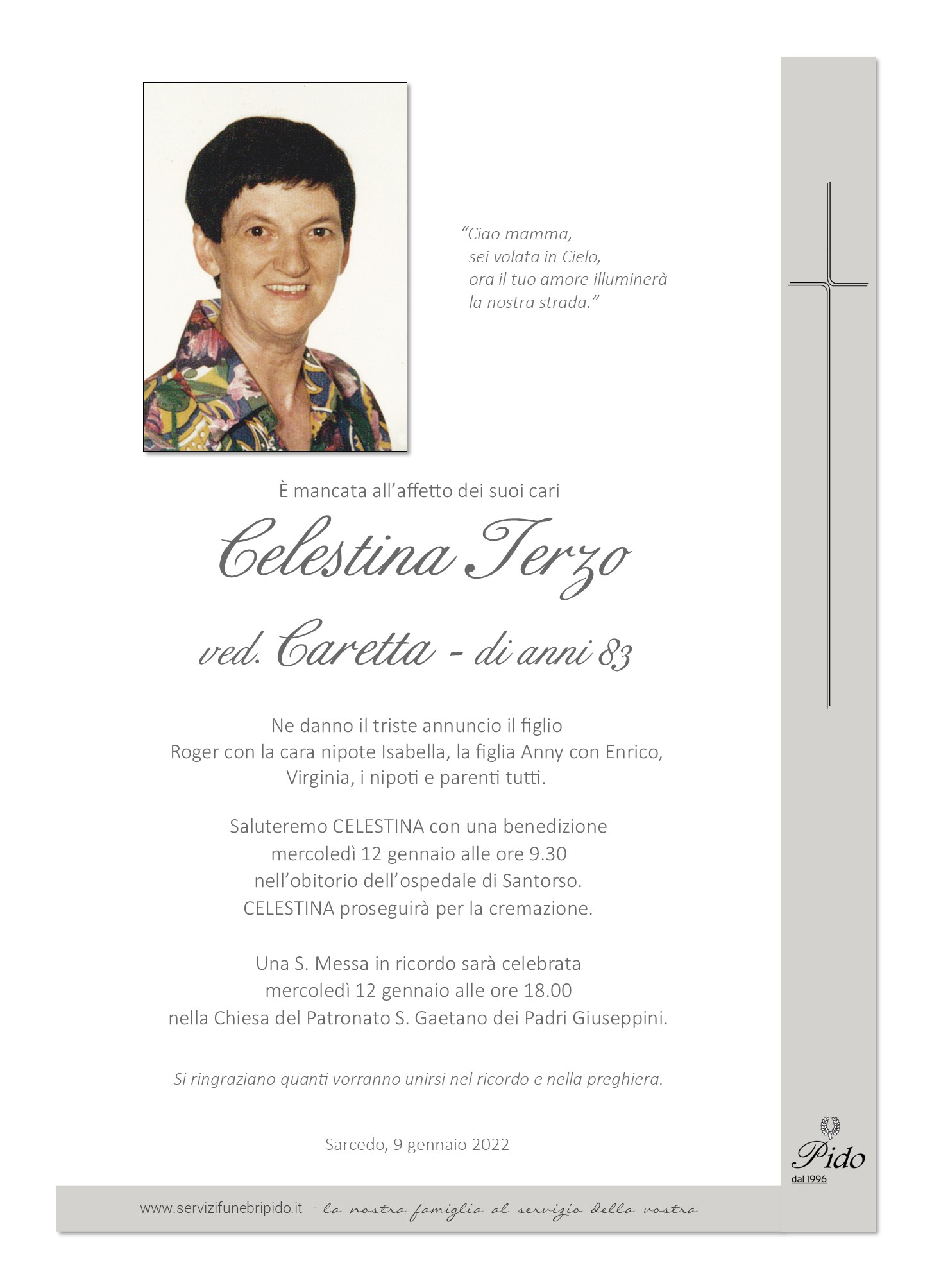 “Ciao mamma,
sei volata in Cielo,
ora il tuo amore illuminerà
la nostra strada.”

È mancata all’affetto dei suoi cari

Celestina Terzo

ved. Caretta - di anni 83

Ne danno il triste annuncio il figlio
Roger con la cara nipote Isabella, la figlia Anny con Enrico,
Virginia, i nipoti e parenti tutti.

Saluteremo CELESTINA con una benedizione
mercoledì 12 gennaio alle ore 9.30
nell’obitorio dell’ospedale di Santorso.
CELESTINA proseguirà per la cremazione.

Una S. Messa in ricordo sarà celebrata
mercoledì 12 gennaio alle ore 18.00
nella Chiesa del Patronato S. Gaetano dei Padri Giuseppini.

Si ringraziano quanti vorranno unirsi nel ricordo e nella preghiera.

Sarcedo, 9 gennaio 2022

Pido
dal 1996

www.servizifunebripido.it - la nostra famiglia al servizio della vostra